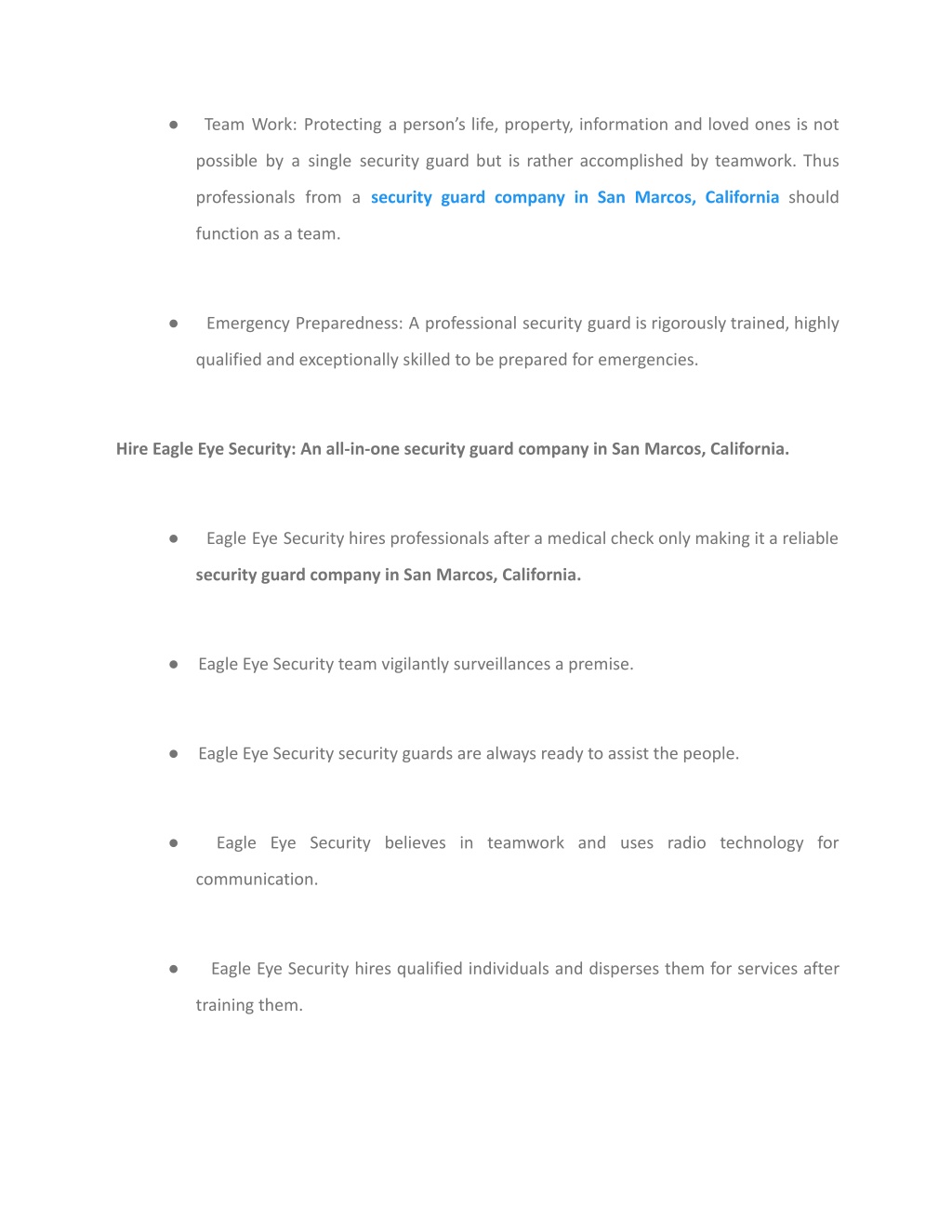 ● Team Work: Protecting a person's life, property, information and loved ones is not possible by a single security guard but is rather accomplished by teamwork. Thus professionals from a security guard company in San Marcos, California should function as a team.

● Emergency Preparedness: A professional security guard is rigorously trained, highly qualified and exceptionally skilled to be prepared for emergencies.

Hire Eagle Eye Security: An all-in-one security guard company in San Marcos, California.

● Eagle Eye Security hires professionals after a medical check only making it a reliable security guard company in San Marcos, California.

● Eagle Eye Security team vigilantly surveillances a premise.

● Eagle Eye Security security guards are always ready to assist the people.

● Eagle Eye Security believes in teamwork and uses radio technology for communication.

● Eagle Eye Security hires qualified individuals and disperses them for services after training them.